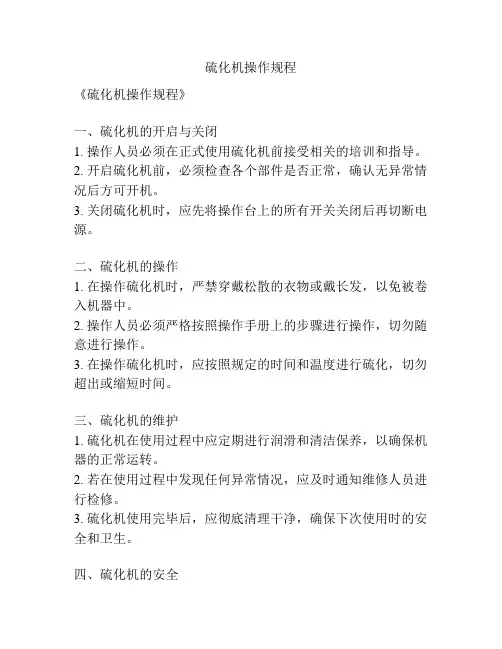 硫化机操作规程

《硫化机操作规程》

一、硫化机的开启与关闭
1. 操作人员必须在正式使用硫化机前接受相关的培训和指导。
2. 开启硫化机前，必须检查各个部件是否正常，确认无异常情况后方可开机。
3. 关闭硫化机时，应先将操作台上的所有开关关闭后再切断电源。

二、硫化机的操作
1. 在操作硫化机时，严禁穿戴松散的衣物或戴长发，以免被卷入机器中。
2. 操作人员必须严格按照操作手册上的步骤进行操作，切勿随意进行操作。
3. 在操作硫化机时，应按照规定的时间和温度进行硫化，切勿超出或缩短时间。

三、硫化机的维护
1. 硫化机在使用过程中应定期进行润滑和清洁保养，以确保机器的正常运转。
2. 若在使用过程中发现任何异常情况，应及时通知维修人员进行检修。
3. 硫化机使用完毕后，应彻底清理干净，确保下次使用时的安全和卫生。

四、硫化机的安全